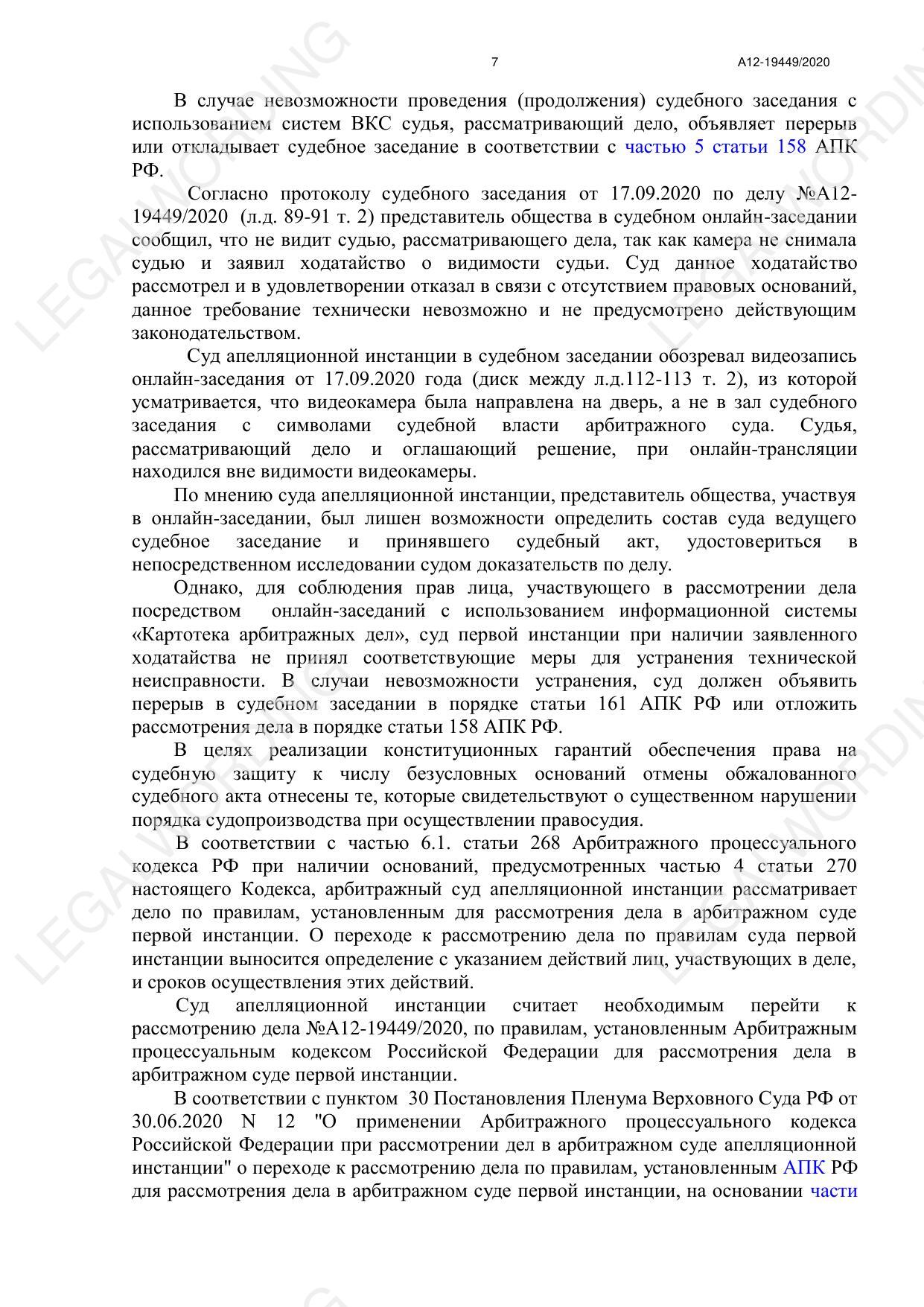 7 А12-19449/2020

В случае невозможности проведения (продолжения) судебного заседания с использованием систем ВКС судья, рассматривающий дело, объявляет перерыв или откладывает судебное заседание в соответствии с частью 5 статьи 158 АПК РФ.

Согласно протоколу судебного заседания от 17.09.2020 по делу №А12-19449/2020 (л.д. 89-91 т. 2) представитель общества в судебном онлайн-заседании сообщил, что не видит судью, рассматривающего дела, так как камера не снимала судью и заявил ходатайство о видимости судьи. Суд данное ходатайство рассмотрел и в удовлетворении отказал в связи с отсутствием правовых оснований, данное требование технически невозможно и не предусмотрено действующим законодательством.

Суд апелляционной инстанции в судебном заседании обозревал видеозапись онлайн-заседания от 17.09.2020 года (диск между л.д.112-113 т. 2), из которой усматривается, что видеокамера была направлена на дверь, а не в зал судебного заседания с символами судебной власти арбитражного суда. Судья, рассматривающий дело и оглашающий решение, при онлайн-трансляции находился вне видимости видеокамеры.

По мнению суда апелляционной инстанции, представитель общества, участвуя в онлайн-заседании, был лишен возможности определить состав суда ведущего судебное заседание и принявшего судебный акт, удостовериться в непосредственном исследовании судом доказательств по делу.

Однако, для соблюдения прав лица, участвующего в рассмотрении дела посредством онлайн-заседаний с использованием информационной системы «Картотека арбитражных дел», суд первой инстанции при наличии заявленного ходатайства не принял соответствующие меры для устранения технической неисправности. В случаи невозможности устранения, суд должен объявить перерыв в судебном заседании в порядке статьи 161 АПК РФ или отложить рассмотрения дела в порядке статьи 158 АПК РФ.

В целях реализации конституционных гарантий обеспечения права на судебную защиту к числу безусловных оснований отмены обжалованного судебного акта отнесены те, которые свидетельствуют о существенном нарушении порядка судопроизводства при осуществлении правосудия.

В соответствии с частью 6.1. статьи 268 Арбитражного процессуального кодекса РФ при наличии оснований, предусмотренных частью 4 статьи 270 настоящего Кодекса, арбитражный суд апелляционной инстанции рассматривает дело по правилам, установленным для рассмотрения дела в арбитражном суде первой инстанции. О переходе к рассмотрению дела по правилам суда первой инстанции выносится определение с указанием действий лиц, участвующих в деле, и сроков осуществления этих действий.

Суд апелляционной инстанции считает необходимым перейти к рассмотрению дела №А12-19449/2020, по правилам, установленным Арбитражным процессуальным кодексом Российской Федерации для рассмотрения дела в арбитражном суде первой инстанции.

В соответствии с пунктом 30 Постановления Пленума Верховного Суда РФ от 30.06.2020 N 12 "О применении Арбитражного процессуального кодекса Российской Федерации при рассмотрении дел в арбитражном суде апелляционной инстанции" о переходе к рассмотрению дела по правилам, установленным АПК РФ для рассмотрения дела в арбитражном суде первой инстанции, на основании части

LEGALWORDING LEGALWORDING LEGALWORDING LEGALWORDING